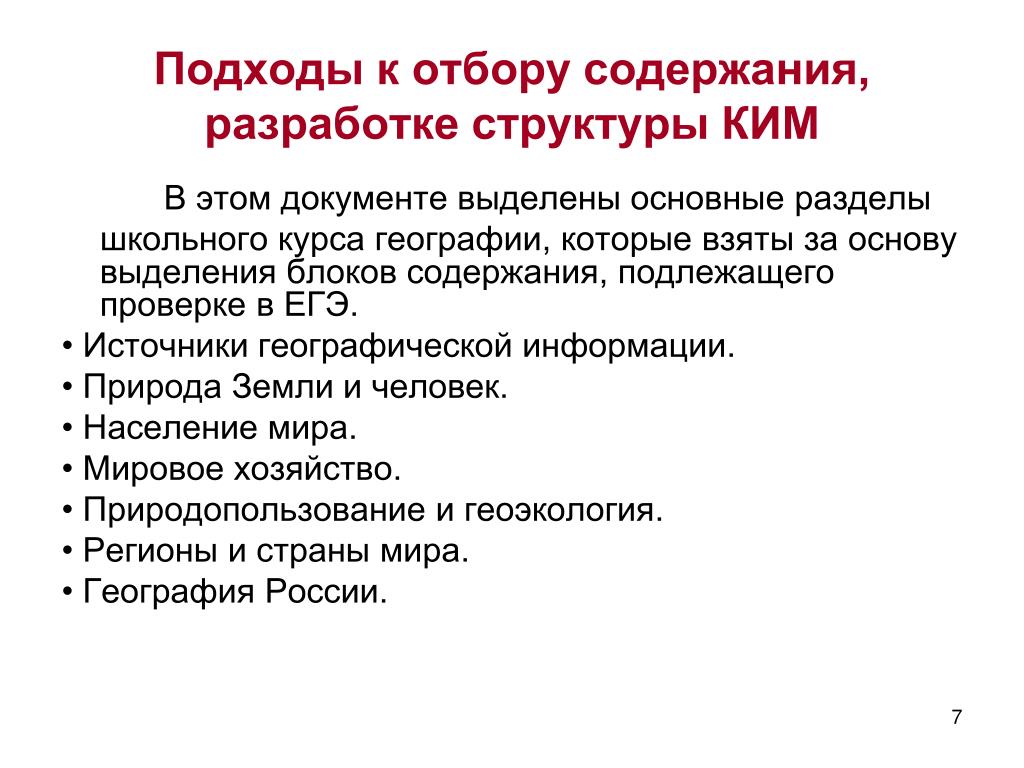 Подходы к отбору содержания, разработке структуры КИМ

В этом документе выделены основные разделы школьного курса географии, которые взяты за основу выделения блоков содержания, подлежащего проверке в ЕГЭ.

• Источники географической информации.
• Природа Земли и человек.
• Население мира.
• Мировое хозяйство.
• Природопользование и геоэкология.
• Регионы и страны мира.
• География России.

7